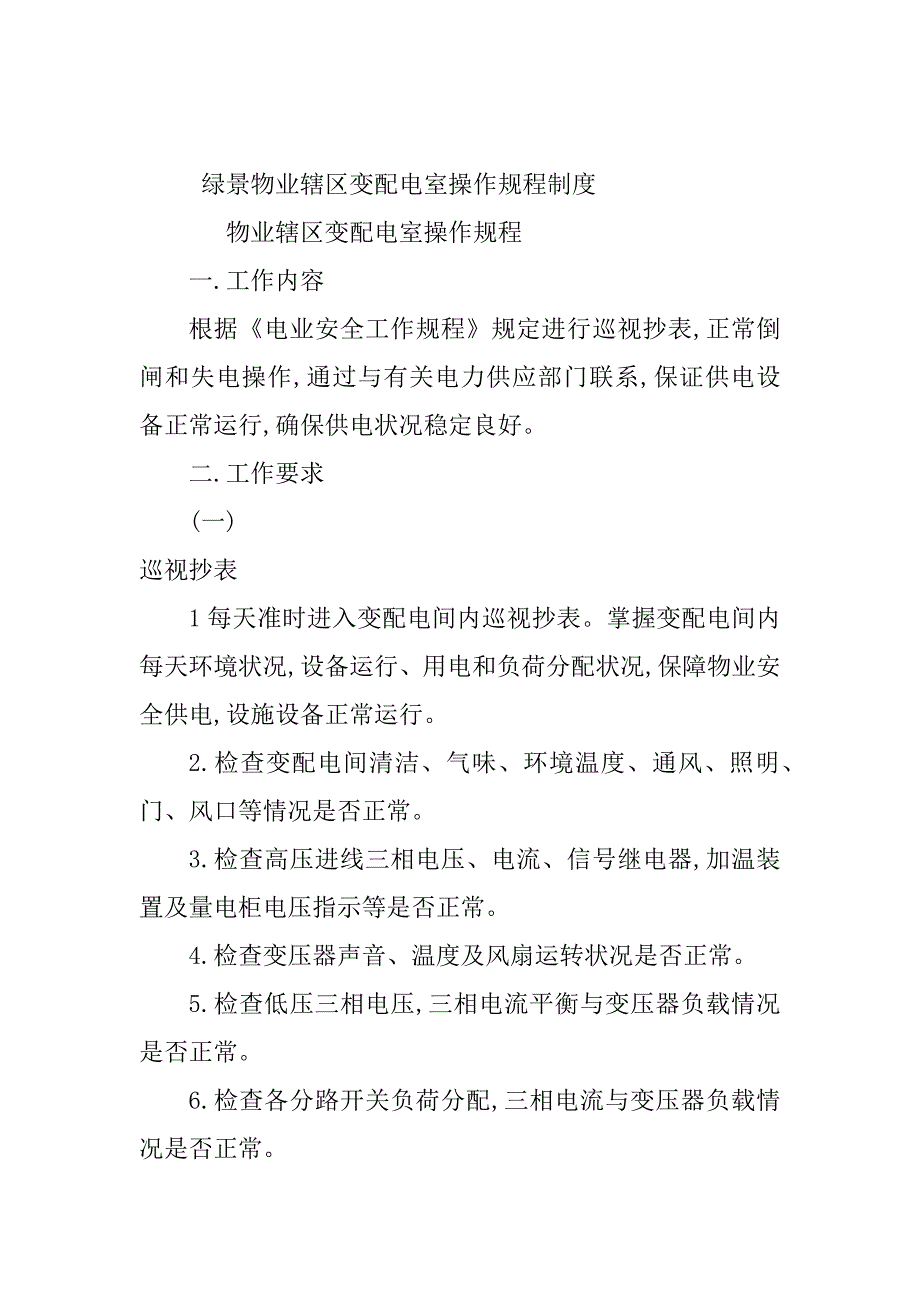 绿景物业辖区变配电室操作规程制度

物业辖区变配电室操作规程

一.工作内容

根据《电业安全工作规程》规定进行巡视抄表,正常倒闸和失电操作,通过与有关电力供应部门联系,保证供电设备正常运行,确保供电状况稳定良好。

二.工作要求

(一)

巡视抄表

1每天准时进入变配电间内巡视抄表。掌握变配电间内每天环境状况,设备运行、用电和负荷分配状况,保障物业安全供电,设施设备正常运行。

2.检查变配电间清洁、气味、环境温度、通风、照明、门、风口等情况是否正常。

3.检查高压进线三相电压、电流、信号继电器,加温装置及量电柜电压指示等是否正常。

4.检查变压器声音、温度及风扇运转状况是否正常。

5.检查低压三相电压,三相电流平衡与变压器负载情况是否正常。

6.检查各分路开关负荷分配,三相电流与变压器负载情况是否正常。